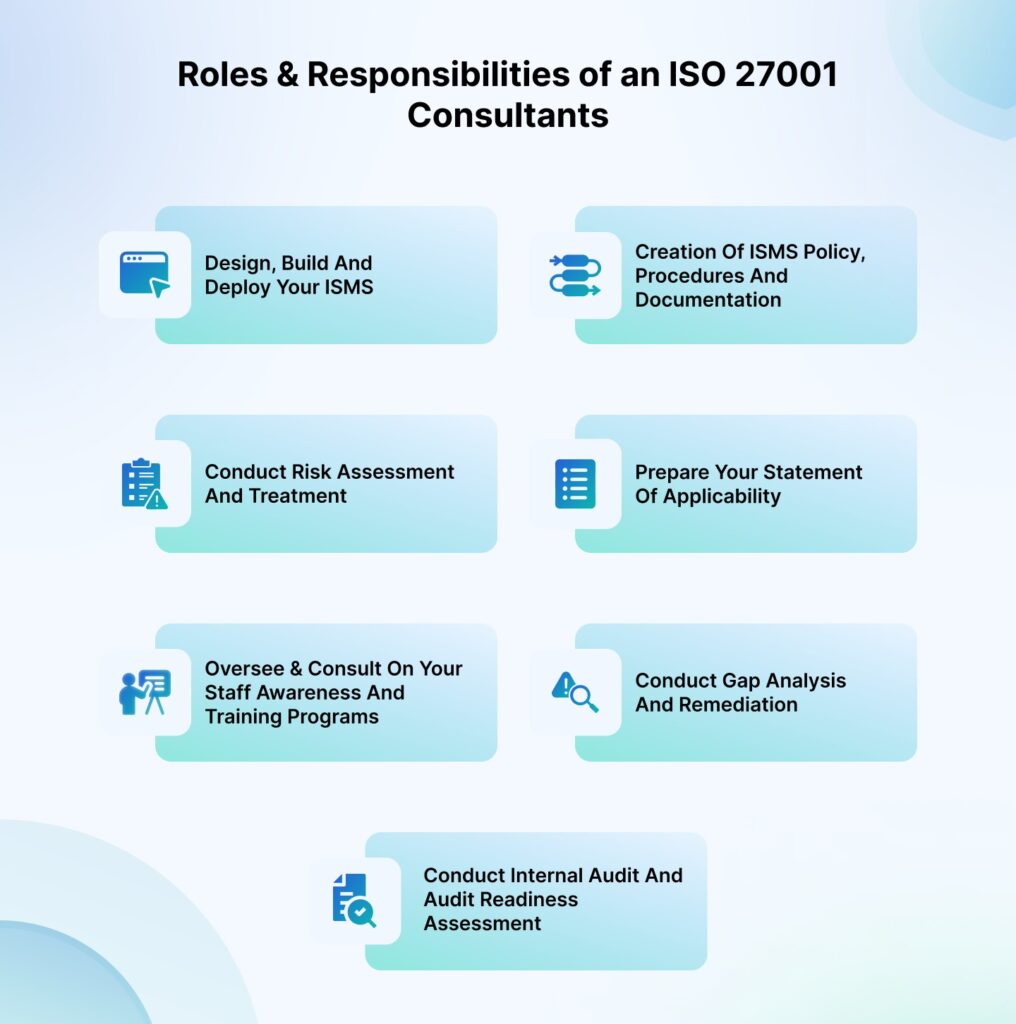 Roles & Responsibilities of an ISO 27001 Consultants

Design, Build And Deploy Your ISMS

Creation Of ISMS Policy, Procedures And Documentation

Conduct Risk Assessment And Treatment

Prepare Your Statement Of Applicability

Oversee & Consult On Your Staff Awareness And Training Programs

Conduct Gap Analysis And Remediation

Conduct Internal Audit And Audit Readiness Assessment